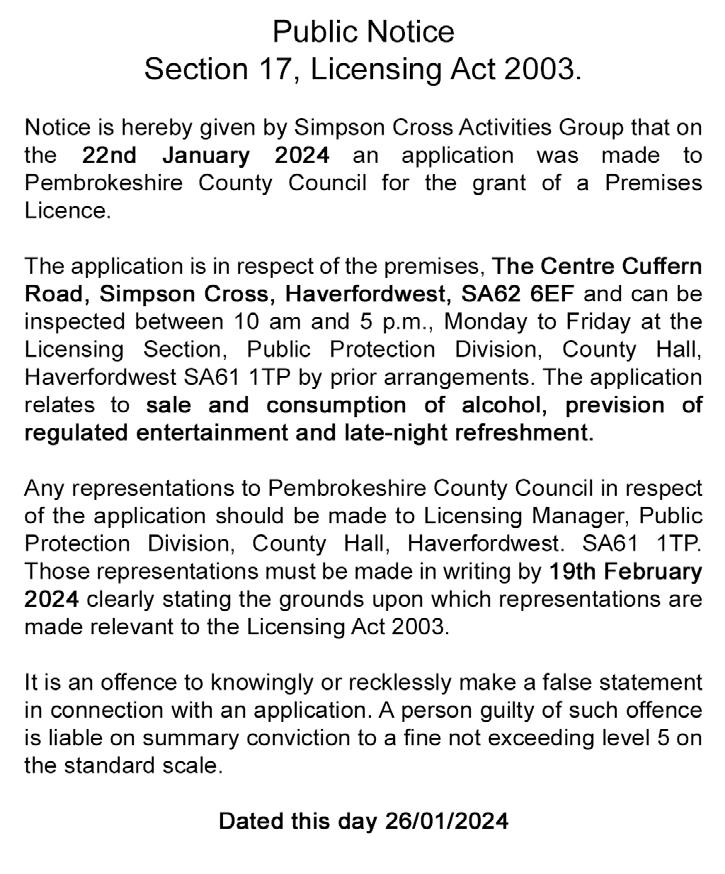 Public Notice
Section 17, Licensing Act 2003.

Notice is hereby given by Simpson Cross Activities Group that on the 22nd January 2024 an application was made to Pembrokeshire County Council for the grant of a Premises Licence.

The application is in respect of the premises, The Centre Cuffern Road, Simpson Cross, Haverfordwest, SA62 6EF and can be inspected between 10 am and 5 p.m., Monday to Friday at the Licensing Section, Public Protection Division, County Hall, Haverfordwest SA61 1TP by prior arrangements. The application relates to sale and consumption of alcohol, prevision of regulated entertainment and late-night refreshment.

Any representations to Pembrokeshire County Council in respect of the application should be made to Licensing Manager, Public Protection Division, County Hall, Haverfordwest. SA61 1TP. Those representations must be made in writing by 19th February 2024 clearly stating the grounds upon which representations are made relevant to the Licensing Act 2003.

It is an offence to knowingly or recklessly make a false statement in connection with an application. A person guilty of such offence is liable on summary conviction to a fine not exceeding level 5 on the standard scale.

Dated this day 26/01/2024